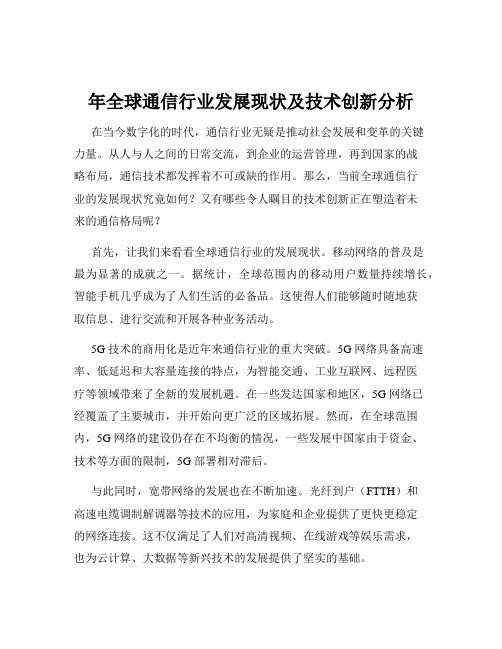 年全球通信行业发展现状及技术创新分析

在当今数字化的时代，通信行业无疑是推动社会发展和变革的关键力量。从人与人之间的日常交流，到企业的运营管理，再到国家的战略布局，通信技术都发挥着不可或缺的作用。那么，当前全球通信行业的发展现状究竟如何？又有哪些令人瞩目的技术创新正在塑造着未来的通信格局呢？

首先，让我们来看看全球通信行业的发展现状。移动网络的普及是最为显著的成就之一。据统计，全球范围内的移动用户数量持续增长，智能手机几乎成为了人们生活的必备品。这使得人们能够随时随地获取信息、进行交流和开展各种业务活动。

5G 技术的商用化是近年来通信行业的重大突破。5G 网络具备高速率、低延迟和大容量连接的特点，为智能交通、工业互联网、远程医疗等领域带来了全新的发展机遇。在一些发达国家和地区，5G 网络已经覆盖了主要城市，并开始向更广泛的区域拓展。然而，在全球范围内，5G 网络的建设仍存在不均衡的情况，一些发展中国家由于资金、技术等方面的限制，5G 部署相对滞后。

与此同时，宽带网络的发展也在不断加速。光纤到户（FTTH）和高速电缆调制解调器等技术的应用，为家庭和企业提供了更快更稳定的网络连接。这不仅满足了人们对高清视频、在线游戏等娱乐需求，也为云计算、大数据等新兴技术的发展提供了坚实的基础。